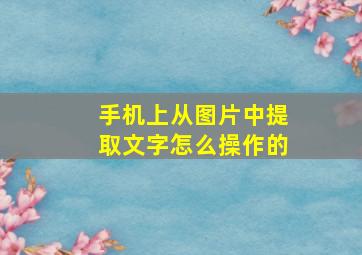 手机上从图片中提取文字怎么操作的